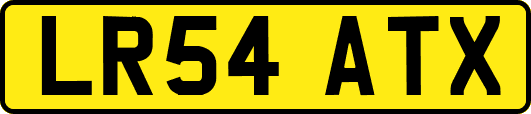 LR54 ATX